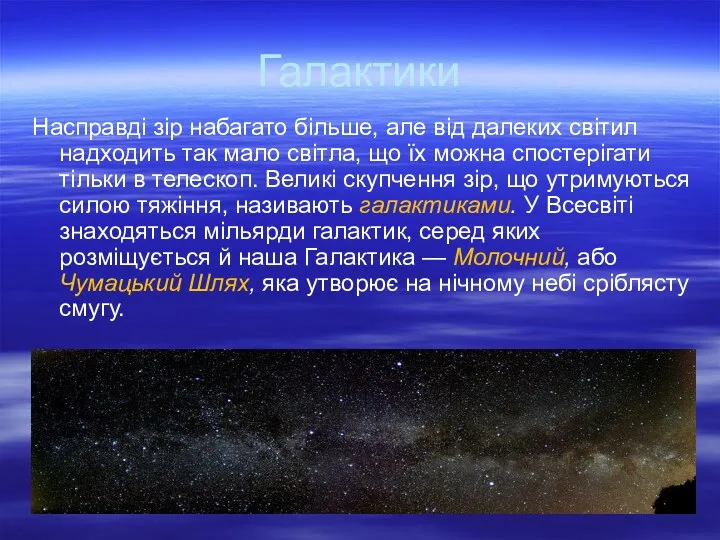 Галактики

Насправді зір набагато більше, але від далеких світил надходить так мало світла, що їх можна спостерігати тільки в телескоп. Великі скупчення зір, що утримуються силою тяжіння, називають галактиками. У Всесвіті знаходяться мільярди галактик, серед яких розміщується й наша Галактика — Молочний, або Чумацький Шлях, яка утворює на нічному небі сріблясту смугу.